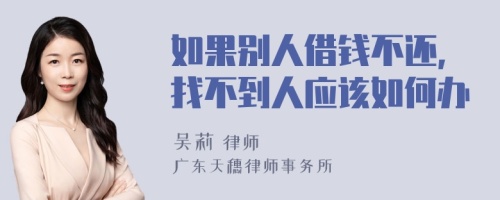 如果别人借钱不还,
找不到人应该如何办

吴莉 律师
广东天穗律师事务所